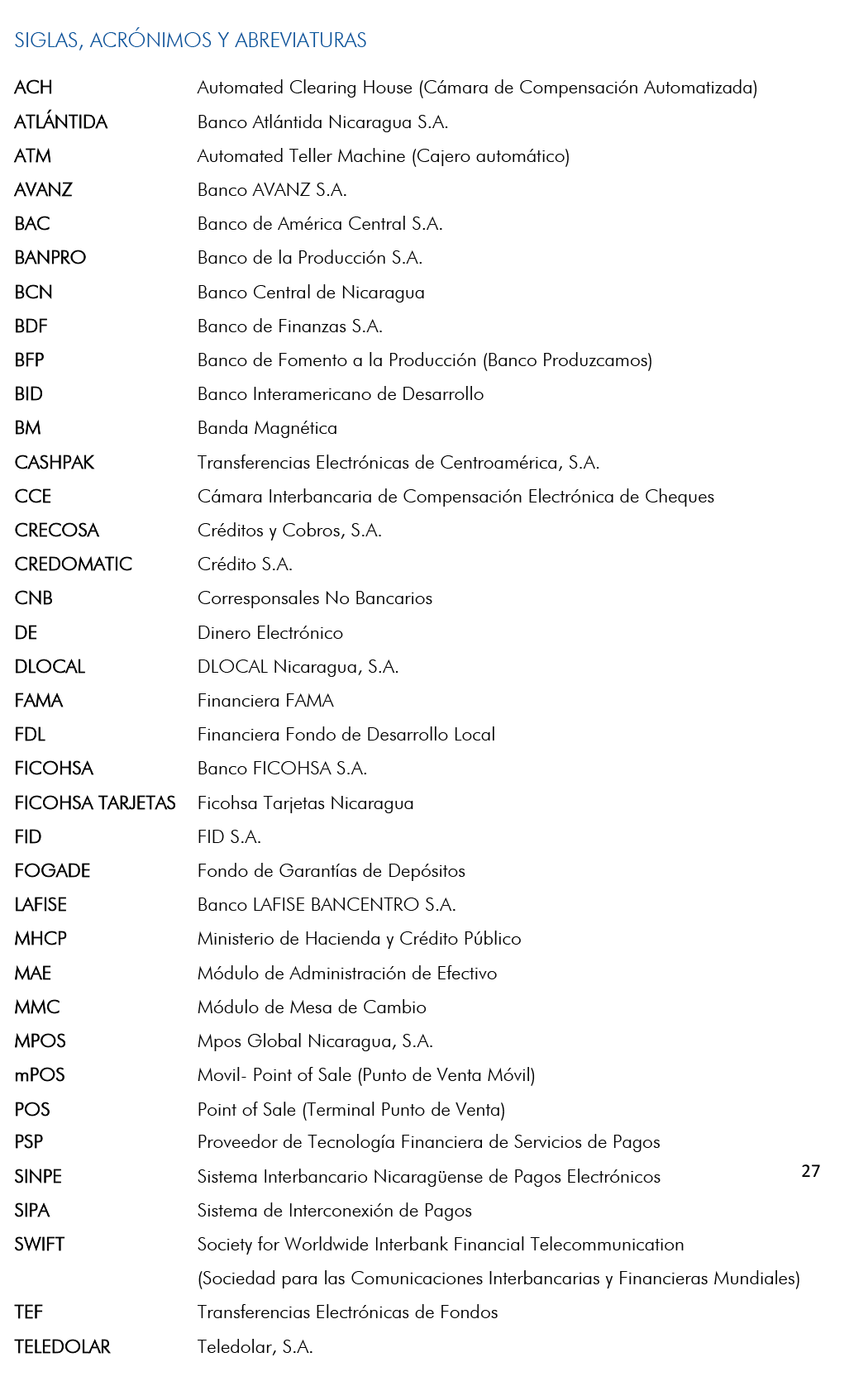 SIGLAS, ACRÓNIMOS Y ABREVIATURAS

| | |
|---|---|
| ACH | Automated Clearing House (Cámara de Compensación Automatizada) |
| ATLÁNTIDA | Banco Atlántida Nicaragua S.A. |
| ATM | Automated Teller Machine (Cajero automático) |
| AVANZ | Banco AVANZ S.A. |
| BAC | Banco de América Central S.A. |
| BANPRO | Banco de la Producción S.A. |
| BCN | Banco Central de Nicaragua |
| BDF | Banco de Finanzas S.A. |
| BFP | Banco de Fomento a la Producción (Banco Produzcamos) |
| BID | Banco Interamericano de Desarrollo |
| BM | Banda Magnética |
| CASHPAK | Transferencias Electrónicas de Centroamérica, S.A. |
| CCE | Cámara Interbancaria de Compensación Electrónica de Cheques |
| CRECOSA | Créditos y Cobros, S.A. |
| CREDOMATIC | Crédito S.A. |
| CNB | Corresponsales No Bancarios |
| DE | Dinero Electrónico |
| DLOCAL | DLOCAL Nicaragua, S.A. |
| FAMA | Financiera FAMA |
| FDL | Financiera Fondo de Desarrollo Local |
| FICOHSA | Banco FICOHSA S.A. |
| FICOHSA TARJETAS | Ficohsa Tarjetas Nicaragua |
| FID | FID S.A. |
| FOGADE | Fondo de Garantías de Depósitos |
| LAFISE | Banco LAFISE BANCENTRO S.A. |
| MHCP | Ministerio de Hacienda y Crédito Público |
| MAE | Módulo de Administración de Efectivo |
| MMC | Módulo de Mesa de Cambio |
| MPOS | Mpos Global Nicaragua, S.A. |
| mPOS | Movil- Point of Sale (Punto de Venta Móvil) |
| POS | Point of Sale (Terminal Punto de Venta) |
| PSP | Proveedor de Tecnología Financiera de Servicios de Pagos |
| SINPE | Sistema Interbancario Nicaragüense de Pagos Electrónicos |
| SIPA | Sistema de Interconexión de Pagos |
| SWIFT | Society for Worldwide Interbank Financial Telecommunication (Sociedad para las Comunicaciones Interbancarias y Financieras Mundiales) |
| TEF | Transferencias Electrónicas de Fondos |
| TELEDOLAR | Teledolar, S.A. |

27